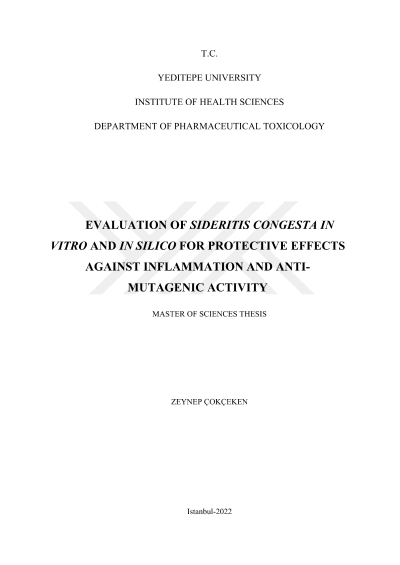 T.C.

YEDITEPE UNIVERSITY

INSTITUTE OF HEALTH SCIENCES

DEPARTMENT OF PHARMACEUTICAL TOXICOLOGY

EVALUATION OF SIDERITIS CONGESTA IN VITRO AND IN SILICO FOR PROTECTIVE EFFECTS AGAINST INFLAMMATION AND ANTI-MUTAGENIC ACTIVITY

MASTER OF SCIENCES THESIS

ZEYNEP ÇOKÇEKEN

Istanbul-2022